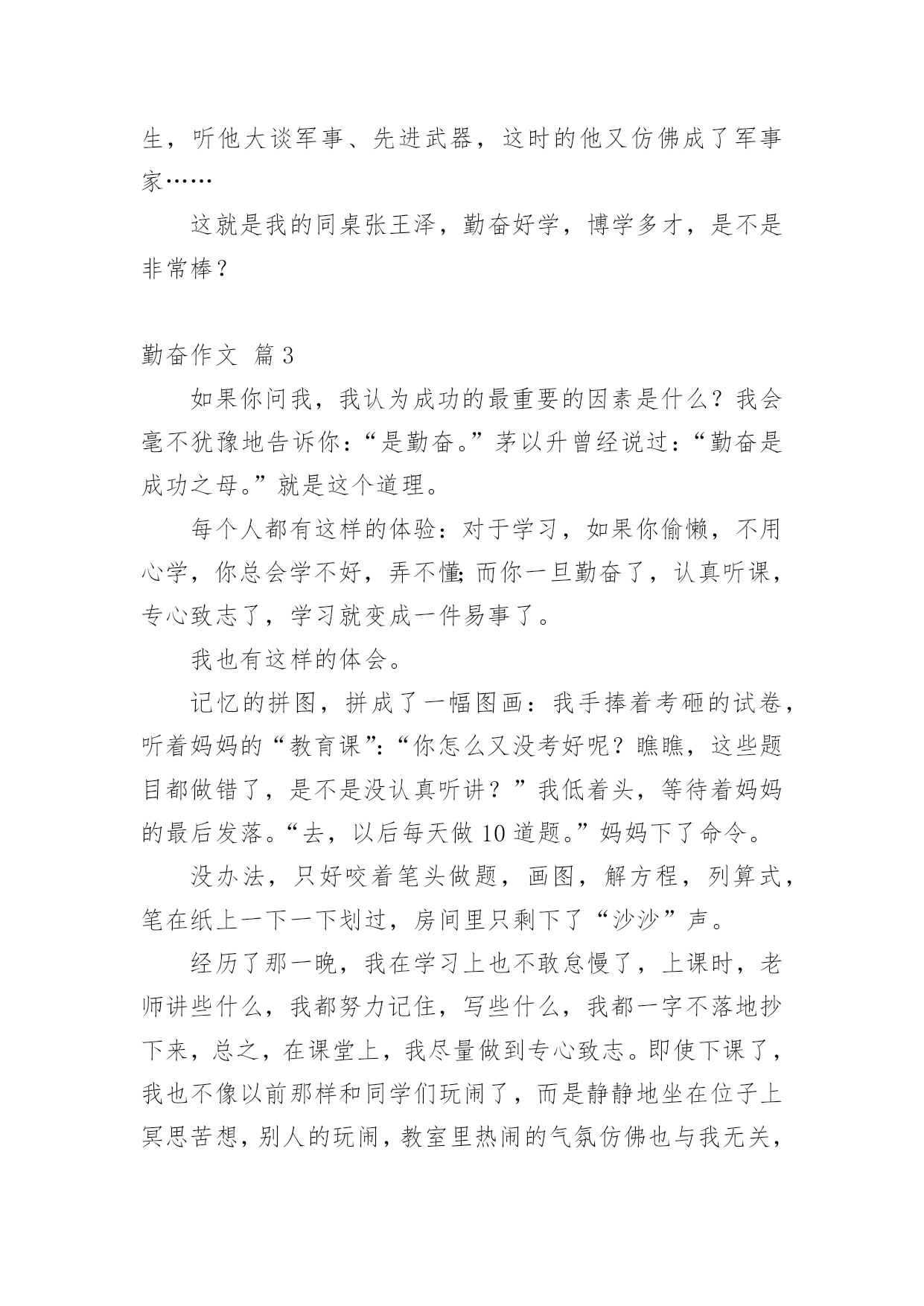 生，听他大谈军事、先进武器，这时的他又仿佛成了军事家……

这就是我的同桌张王泽，勤奋好学，博学多才，是不是非常棒？

勤奋作文 篇3

如果你问我，我认为成功的最重要的因素是什么？我会毫不犹豫地告诉你：“是勤奋。”茅以升曾经说过：“勤奋是成功之母。”就是这个道理。

每个人都有这样的体验：对于学习，如果你偷懒，不用心学，你总会学不好，弄不懂;而你一旦勤奋了，认真听课，专心致志了，学习就变成一件易事了。

我也有这样的体会。

记忆的拼图，拼成了一幅图画：我手捧着考砸的试卷，听着妈妈的“教育课”：“你怎么又没考好呢？瞧瞧，这些题目都做错了，是不是没认真听讲？”我低着头，等待着妈妈的最后发落。“去，以后每天做10道题。”妈妈下了命令。

没办法，只好咬着笔头做题，画图，解方程，列算式，笔在纸上一下一下划过，房间里只剩下了“沙沙”声。

经历了那一晚，我在学习上也不敢怠慢了，上课时，老师讲些什么，我都努力记住，写些什么，我都一字不落地抄下来，总之，在课堂上，我尽量做到专心致志。即使下课了，我也不像以前那样和同学们玩闹了，而是静静地坐在位子上冥思苦想，别人的玩闹，教室里热闹的气氛仿佛也与我无关，